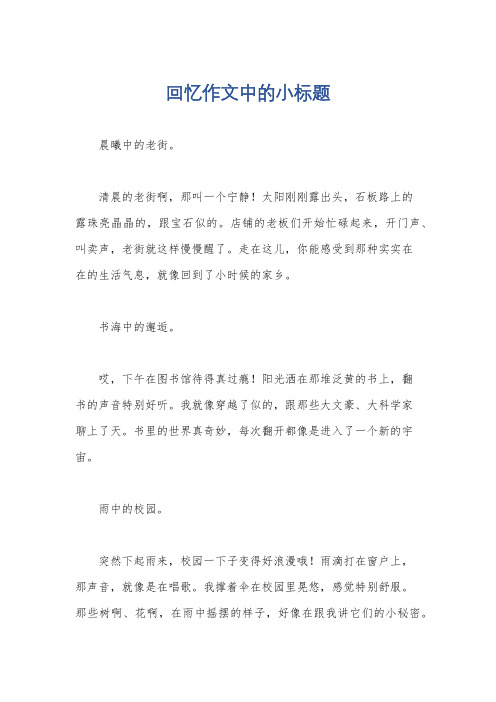 回忆作文中的小标题

晨曦中的老街。

清晨的老街啊，那叫一个宁静！太阳刚刚露出头，石板路上的露珠亮晶晶的，跟宝石似的。店铺的老板们开始忙碌起来，开门声、叫卖声，老街就这样慢慢醒了。走在这儿，你能感受到那种实实在在的生活气息，就像回到了小时候的家乡。

书海中的邂逅。

哎，下午在图书馆待得真过瘾！阳光洒在那堆泛黄的书上，翻书的声音特别好听。我就像穿越了似的，跟那些大文豪、大科学家聊上了天。书里的世界真奇妙，每次翻开都像是进入了一个新的宇宙。

雨中的校园。

突然下起雨来，校园一下子变得好浪漫哦！雨滴打在窗户上，那声音，就像是在唱歌。我撑着伞在校园里晃悠，感觉特别舒服。那些树啊、花啊，在雨中摇摆的样子，好像在跟我讲它们的小秘密。